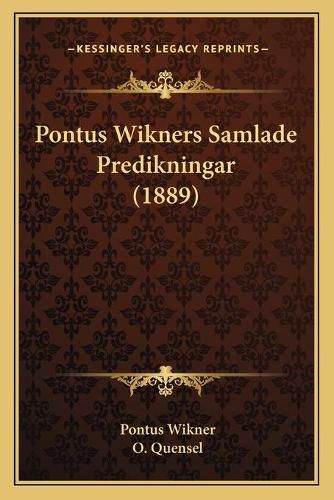 —KESSINGER'S LEGACY REPRINTS—

Pontus Wikners Samlade Predikningar (1889)

Pontus Wikner
O. Quensel